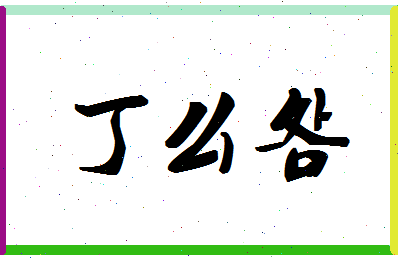 丁么各